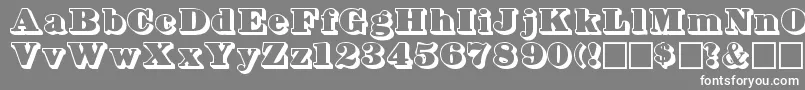 AaBbCcDdEeFfGgHhIiJjKkLlMmNnOo
VvWwXxYyZz1234567890(!□□$□?&□□
fontsforyou.com